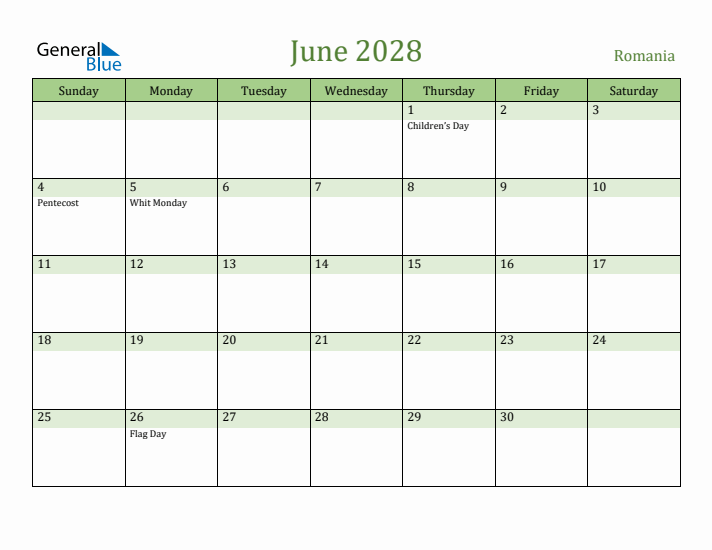 General Blue

June 2028

Romania

| Sunday | Monday | Tuesday | Wednesday | Thursday | Friday | Saturday |
|---|---|---|---|---|---|---|
| | | | | 1 Children's Day | 2 | 3 |
| 4 Pentecost | 5 Whit Monday | 6 | 7 | 8 | 9 | 10 |
| 11 | 12 | 13 | 14 | 15 | 16 | 17 |
| 18 | 19 | 20 | 21 | 22 | 23 | 24 |
| 25 | 26 Flag Day | 27 | 28 | 29 | 30 | |